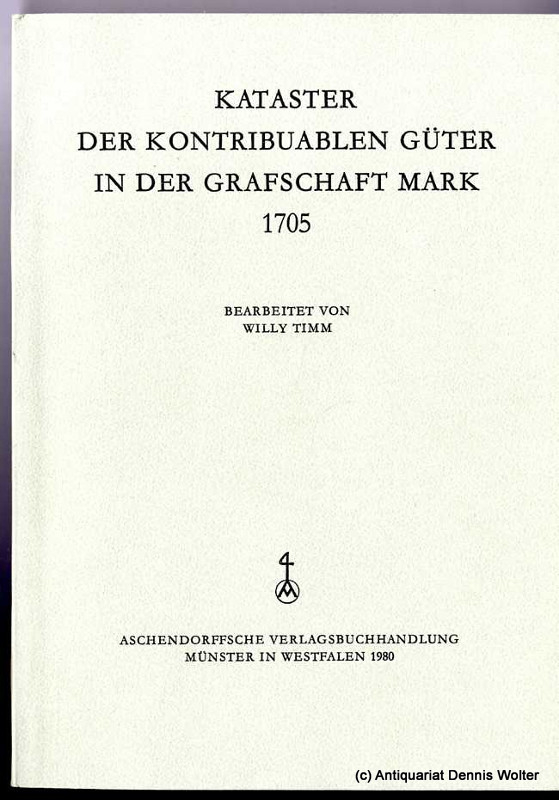 KATASTER
DER KONTRIBUABLEN GÜTER
IN DER GRAFSCHAFT MARK
1705

BEARBEITET VON
WILLY TIMM

ASCHENDORFFSCHE VERLAGSBUCHHANDLUNG
MÜNSTER IN WESTFALEN 1980

(c) Antiquariat Dennis Wolter